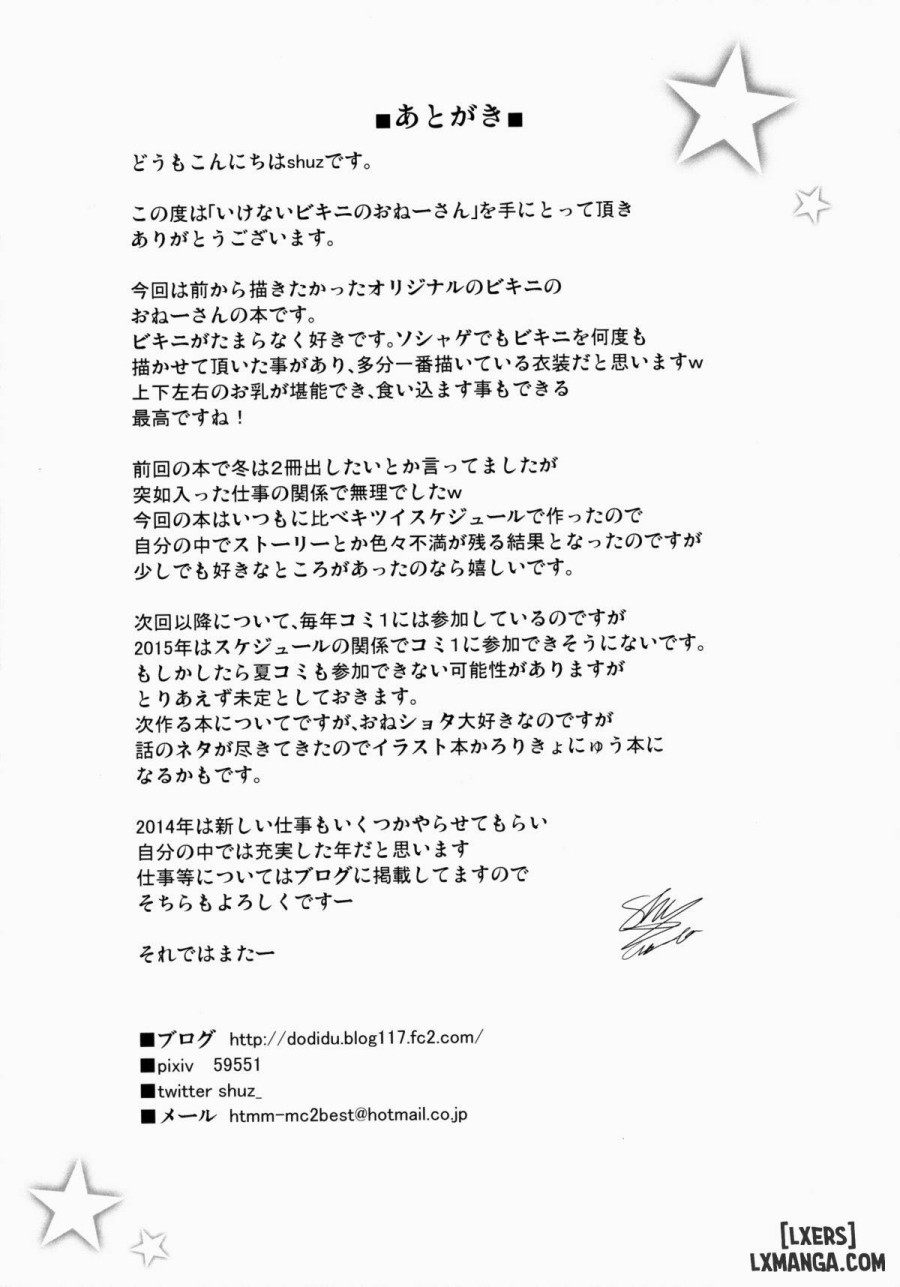 ■あとがき■

どうもこんにちはshuzです。

この度は「いけないビキニのおねーさん」を手にとって頂きありがとうございます。

今回は前から描きたかったオリジナルのビキニのおねーさんの本です。
ビキニがたまらなく好きです。ソシャゲでもビキニを何度も描かせて頂いた事があり、多分一番描いている衣装だと思いますw
上下左右のお乳が堪能でき、食い込ます事もできる
最高ですね！

前回の本で冬は2冊出したいとか言ってましたが
突如入った仕事の関係で無理でしたw
今回の本はいつもに比べキツイスケジュールで作ったので
自分の中でストーリーとか色々不満が残る結果となったのですが
少しでも好きなところがあったのなら嬉しいです。

次回以降について、毎年コミ1には参加しているのですが
2015年はスケジュールの関係でコミ1に参加できそうにないです。
もしかしたら夏コミも参加できない可能性がありますが
とりあえず未定としておきます。
次作る本についてですが、おねショタ大好きなのですが
話のネタが尽きてきたのでイラスト本かろりきょにゅう本になるかもです。

2014年は新しい仕事もいくつかやらせてもらい
自分の中では充実した年だと思います
仕事等についてはブログに掲載してますので
そちらもよろしくですー

それではまたー

■ブログ http://dodidu.blog117.fc2.com/
■pixiv 59551
■twitter shuz_
■メール htmm-mc2best@hotmail.co.jp

[LXERS]
LXMANGA.COM